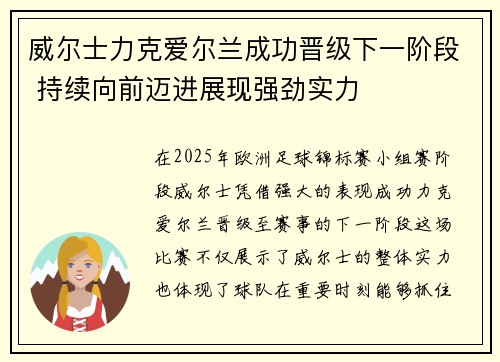 威尔士力克爱尔兰成功晋级下一阶段 持续向前迈进展现强劲实力

在2025年欧洲足球锦标赛小组赛阶段威尔士凭借强大的表现成功力克爱尔兰晋级至赛事的下一阶段这场比赛不仅展示了威尔士的整体实力也体现了球队在重要时刻能够抓住